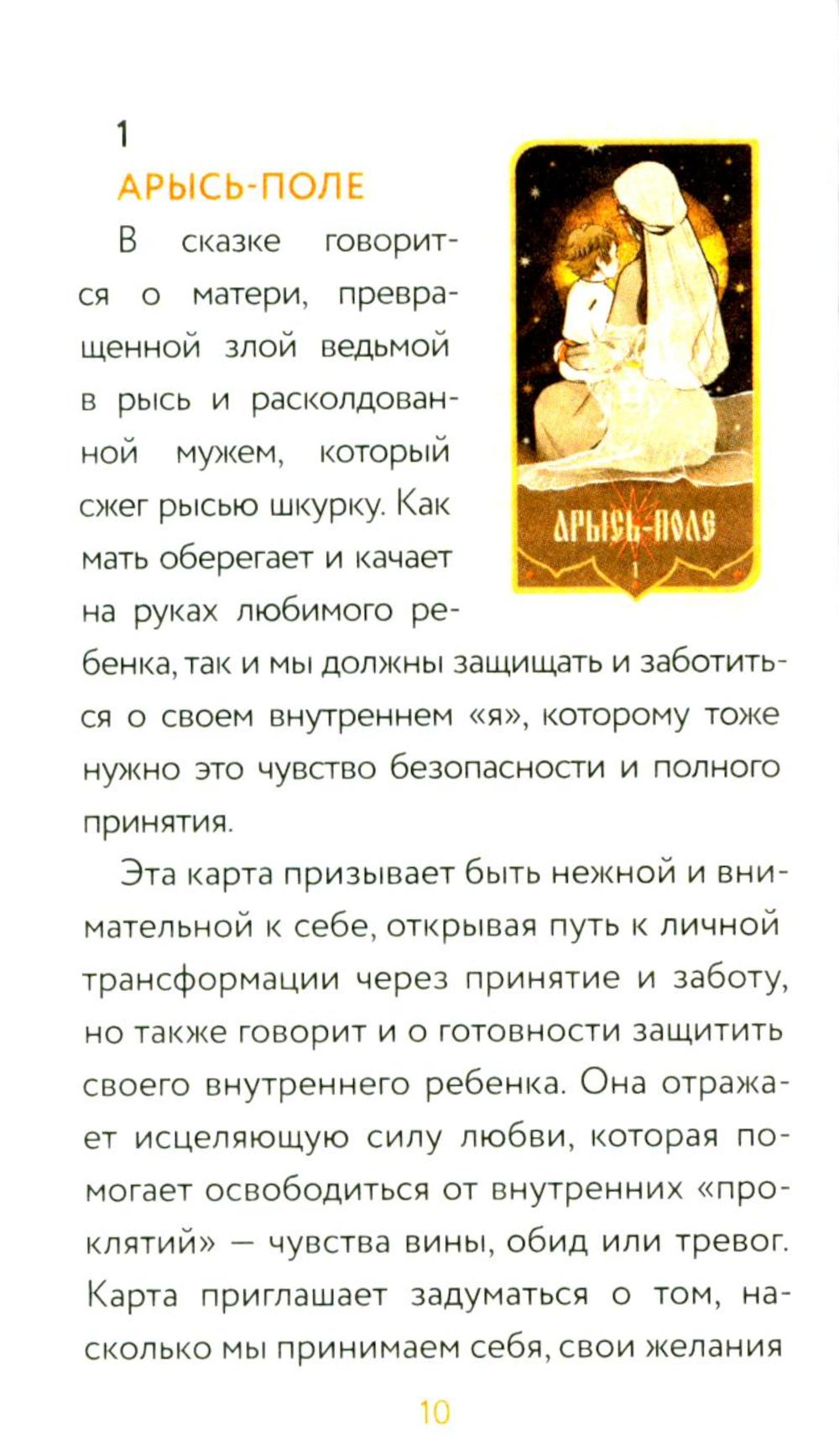 1

АРЫСЬ-ПОЛЕ

В сказке говорится о матери, превращенной злой ведьмой в рысь и расколдованной мужем, который сжег рысью шкурку. Как мать оберегает и качает на руках любимого ребенка, так и мы должны защищать и заботиться о своем внутреннем «я», которому тоже нужно это чувство безопасности и полного принятия.

АРЫСЬ-ПОЛЕ
1

Эта карта призывает быть нежной и внимательной к себе, открывая путь к личной трансформации через принятие и заботу, но также говорит и о готовности защитить своего внутреннего ребенка. Она отражает исцеляющую силу любви, которая помогает освободиться от внутренних «проклятий» — чувства вины, обид или тревог. Карта приглашает задуматься о том, насколько мы принимаем себя, свои желания

10